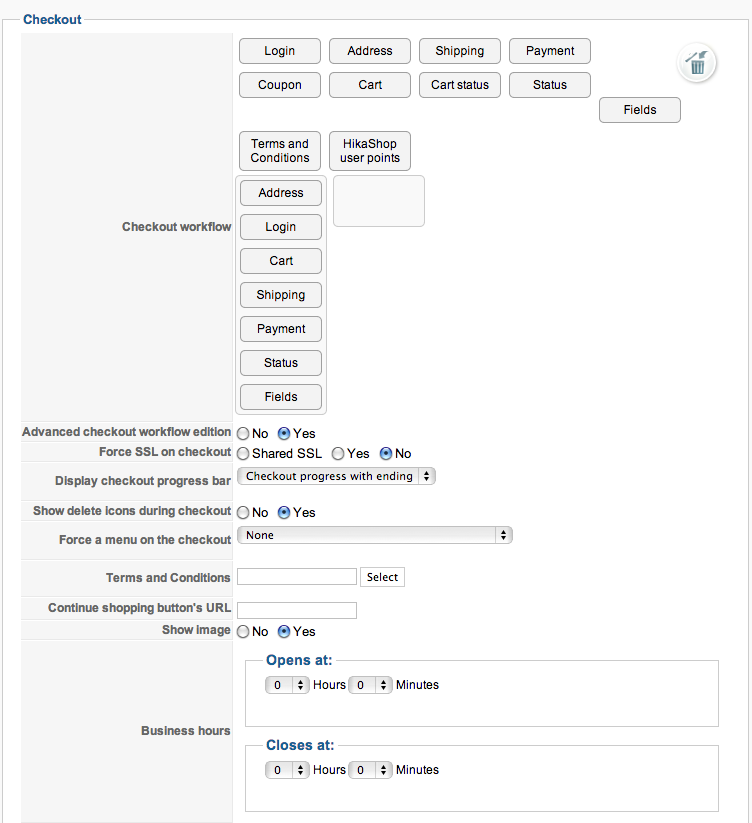 Checkout

Login Address Shipping Payment
Coupon Cart Cart status Status
Fields
Terms and Conditions HikaShop user points

Checkout workflow
Address
Login
Cart
Shipping
Payment
Status
Fields

Advanced checkout workflow edition No Yes
Force SSL on checkout Shared SSL Yes No
Display checkout progress bar Checkout progress with ending
Show delete icons during checkout No Yes
Force a menu on the checkout None
Terms and Conditions Select
Continue shopping button's URL
Show image No Yes
Business hours
Opens at:
0 Hours 0 Minutes
Closes at:
0 Hours 0 Minutes